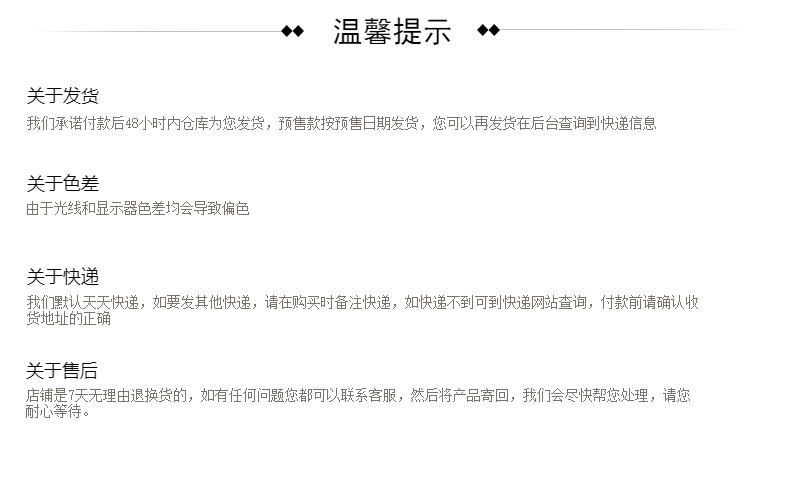 温馨提示

关于发货

我们承诺付款后48小时内仓库为您发货，预售款按预售日期发货，您可以再发货在后台查询到快递信息

关于色差

由于光线和显示器色差均会导致偏色

关于快递

我们默认天天快递，如要发其他快递，请在购买时备注快递，如快递不到可到快递网站查询，付款前请确认收货地址的正确

关于售后

店铺是7天无理由退换货的，如有任何问题您都可以联系客服，然后将产品寄回，我们会尽快帮您处理，请您耐心等待。